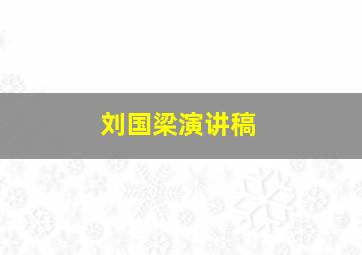 刘国梁演讲稿